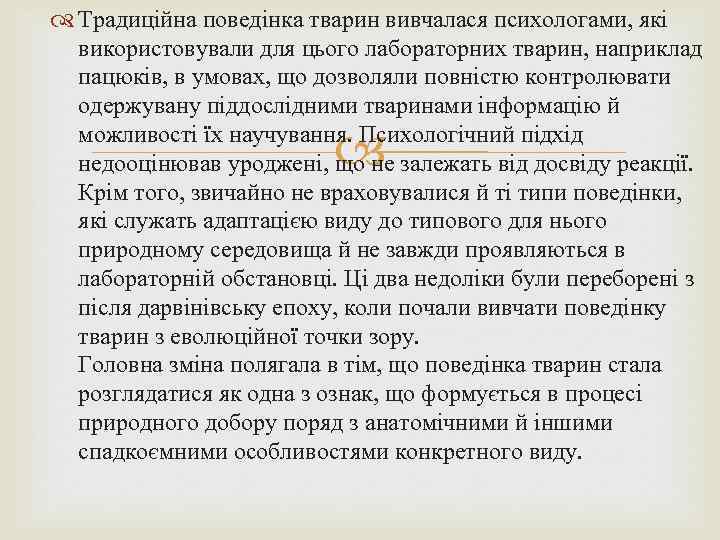 Традиційна поведінка тварин вивчалася психологами, які використовували для цього лабораторних тварин, наприклад пацюків, в умовах, що дозволяли повністю контролювати одержувану піддослідними тваринами інформацію й можливості їх научування. Психологічний підхід недооцінював уроджені, що не залежать від досвіду реакції. Крім того, звичайно не враховувалися й ті типи поведінки, які служать адаптацією виду до типового для нього природному середовища й не завжди проявляються в лабораторній обстановці. Ці два недоліки були переборені з після дарвінівську епоху, коли почали вивчати поведінку тварин з еволюційної точки зору.
Головна зміна полягала в тім, що поведінка тварин стала розглядатися як одна з ознак, що формується в процесі природного добору поряд з анатомічними й іншими спадкоємними особливостями конкретного виду.